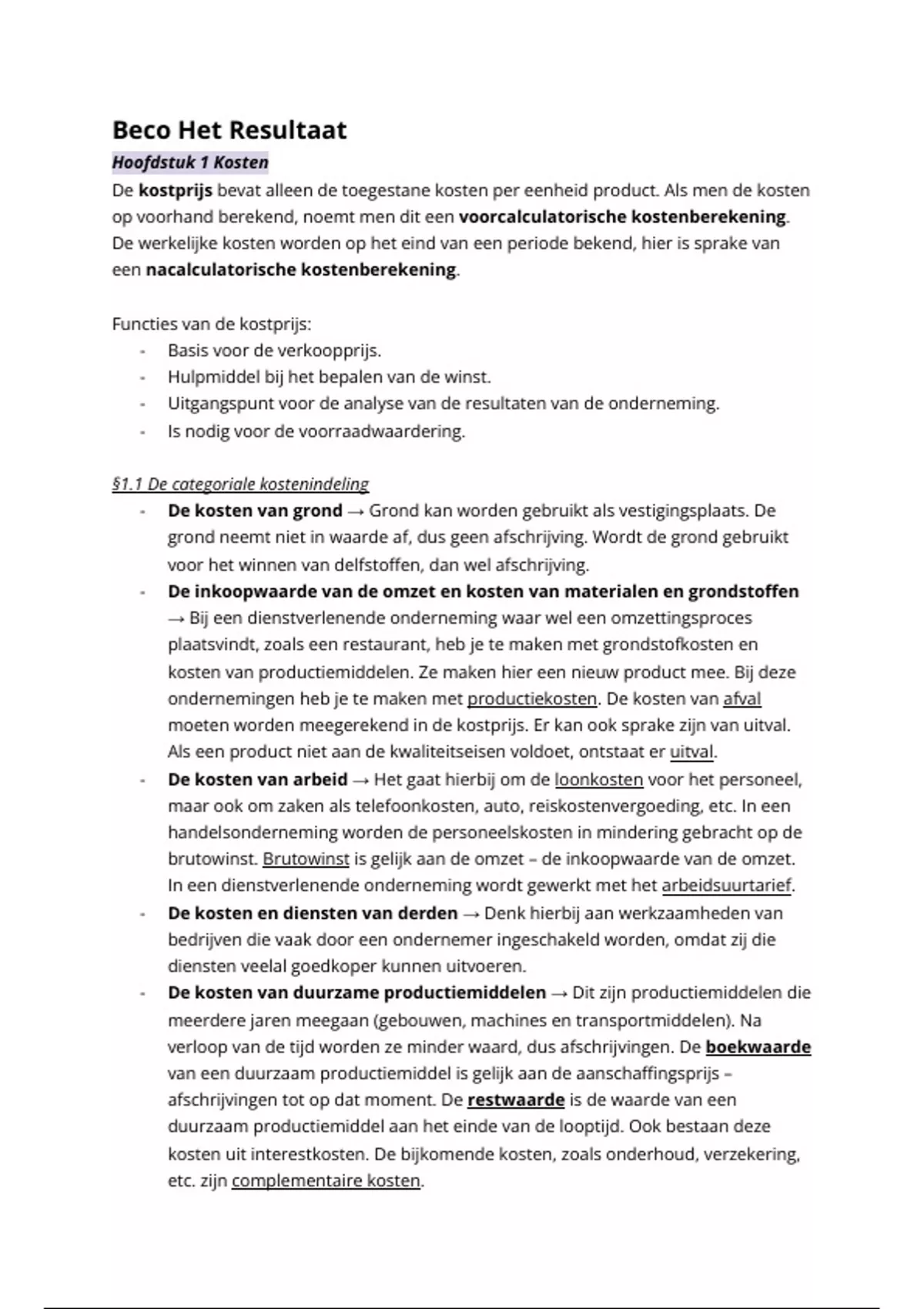 Beco Het Resultaat

Hoofdstuk 1 Kosten

De kostprijs bevat alleen de toegestane kosten per eenheid product. Als men de kosten op voorhand berekend, noemt men dit een voorcalculatorische kostenberekening. De werkelijke kosten worden op het eind van een periode bekend, hier is sprake van een nacalculatorische kostenberekening.

Functies van de kostprijs:
- Basis voor de verkoopprijs.
- Hulpmiddel bij het bepalen van de winst.
- Uitgangspunt voor de analyse van de resultaten van de onderneming.
- Is nodig voor de voorraadwaardering.

§1.1 De categoriale kostenindeling
- De kosten van grond → Grond kan worden gebruikt als vestigingsplaats. De grond neemt niet in waarde af, dus geen afschrijving. Wordt de grond gebruikt voor het winnen van delfstoffen, dan wel afschrijving.
- De inkoopwaarde van de omzet en kosten van materialen en grondstoffen → Bij een dienstverlenende onderneming waar wel een omzettingsproces plaatsvindt, zoals een restaurant, heb je te maken met grondstofkosten en kosten van productiemiddelen. Ze maken hier een nieuw product mee. Bij deze ondernemingen heb je te maken met productiekosten. De kosten van afval moeten worden meegerekend in de kostprijs. Er kan ook sprake zijn van uitval. Als een product niet aan de kwaliteitseisen voldoet, ontstaat er uitval.
- De kosten van arbeid → Het gaat hierbij om de loonkosten voor het personeel, maar ook om zaken als telefoonkosten, auto, reiskostenvergoeding, etc. In een handelsonderneming worden de personeelskosten in mindering gebracht op de brutowinst. Brutowinst is gelijk aan de omzet – de inkoopwaarde van de omzet. In een dienstverlenende onderneming wordt gewerkt met het arbeidsuurtarief.
- De kosten en diensten van derden → Denk hierbij aan werkzaamheden van bedrijven die vaak door een ondernemer ingeschakeld worden, omdat zij die diensten veelal goedkoper kunnen uitvoeren.
- De kosten van duurzame productiemiddelen → Dit zijn productiemiddelen die meerdere jaren meegaan (gebouwen, machines en transportmiddelen). Na verloop van de tijd worden ze minder waard, dus afschrijvingen. De boekwaarde van een duurzaam productiemiddel is gelijk aan de aanschaffingsprijs – afschrijvingen tot op dat moment. De restwaarde is de waarde van een duurzaam productiemiddel aan het einde van de looptijd. Ook bestaan deze kosten uit interestkosten. De bijkomende kosten, zoals onderhoud, verzekering, etc. zijn complementaire kosten.